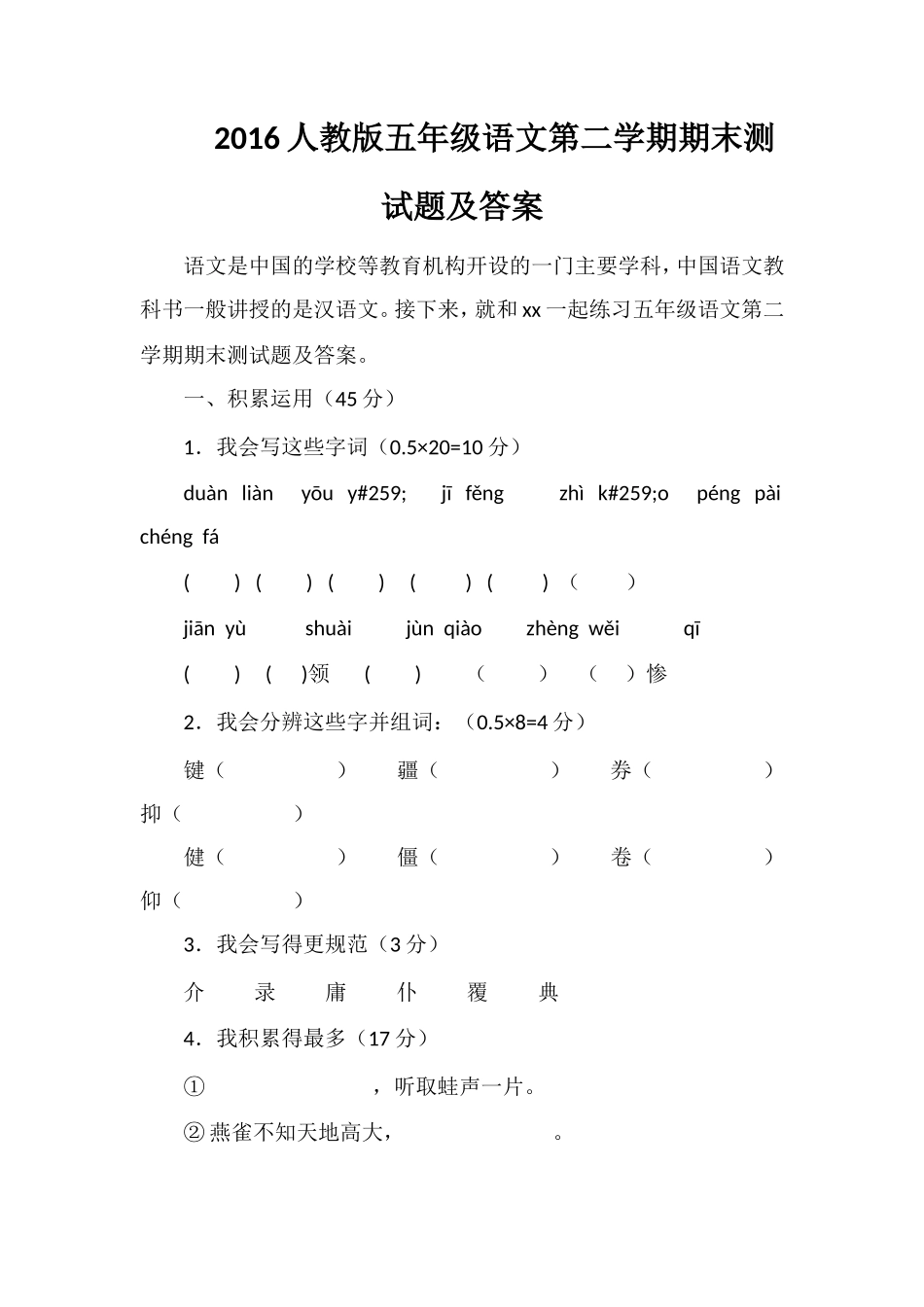 2016人教版五年级语文第二学期期末测试题及答案

语文是中国的学校等教育机构开设的一门主要学科，中国语文教科书一般讲授的是汉语文。接下来，就和xx一起练习五年级语文第二学期期末测试题及答案。

一、积累运用（45分）

1．我会写这些字词（0.5×20=10分）

duàn liàn yōu y#259; jī fěng zhì k#259;o péng pài chéng fá

( ) ( ) ( ) ( ) ( ) （ ）

jiān yù shuài jùn qiào zhèng wěi qī

( ) ( )领 ( ) （ ） （ ）惨

2．我会分辨这些字并组词：（0.5×8=4分）

键（ ） 疆（ ） 券（ ） 抑（ ）

健（ ） 僵（ ） 卷（ ） 仰（ ）

3．我会写得更规范（3分）

介 录 庸 仆 覆 典

4．我积累得最多（17分）

① ，听取蛙声一片。

②燕雀不知天地高大， 。